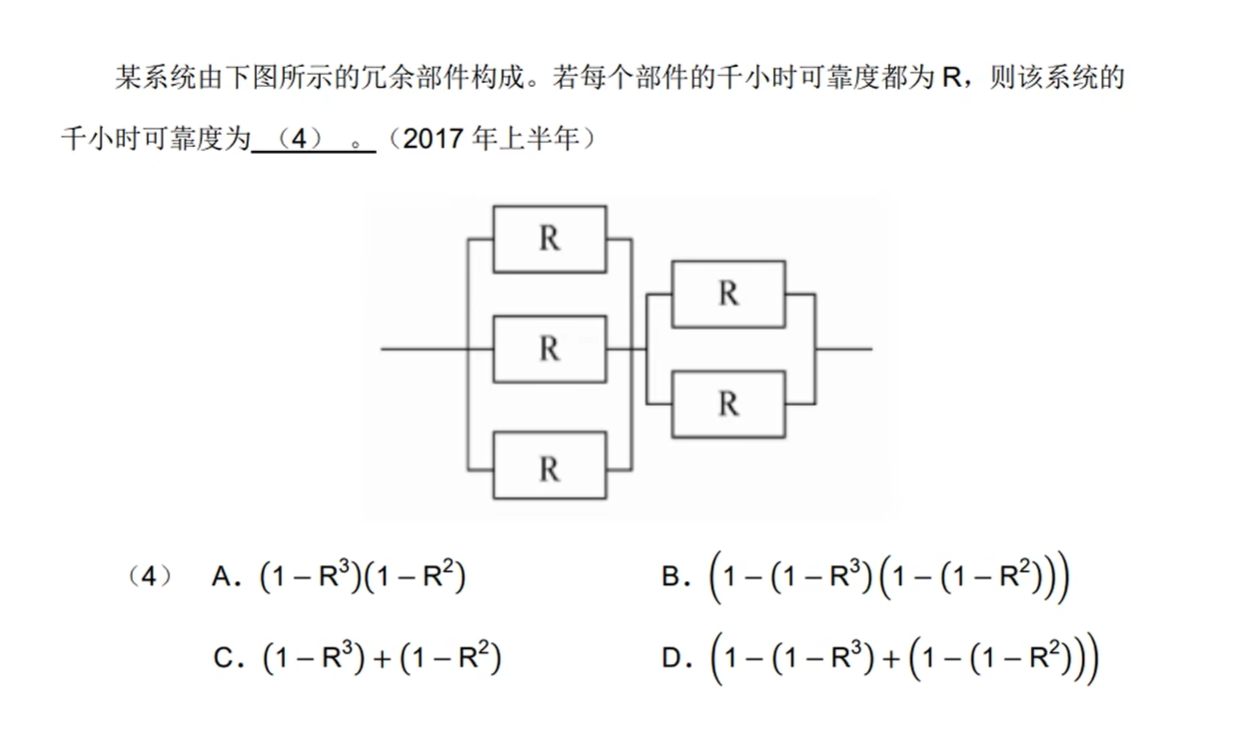 某系统由下图所示的冗余部件构成。若每个部件的千小时可靠度都为 R，则该系统的千小时可靠度为 （4） 。（2017 年上半年）

R
R
R
R
R

（4） A. $(1-R^3)(1-R^2)$ B. $\left(1-(1-R^3)\left(1-(1-R^2)\right)\right)$

C. $(1-R^3)+(1-R^2)$ D. $\left(1-(1-R^3)+\left(1-(1-R^2)\right)\right)$